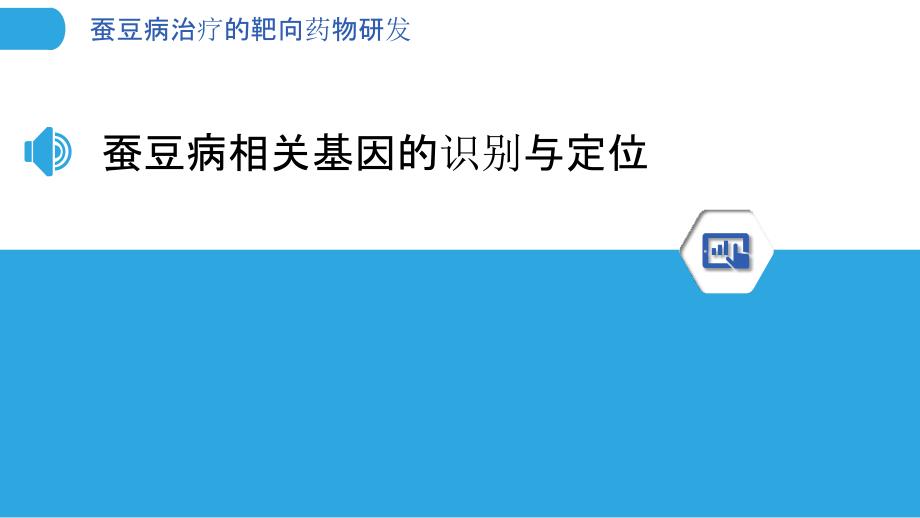 蚕豆病治疗的靶向药物研发

蚕豆病相关基因的识别与定位